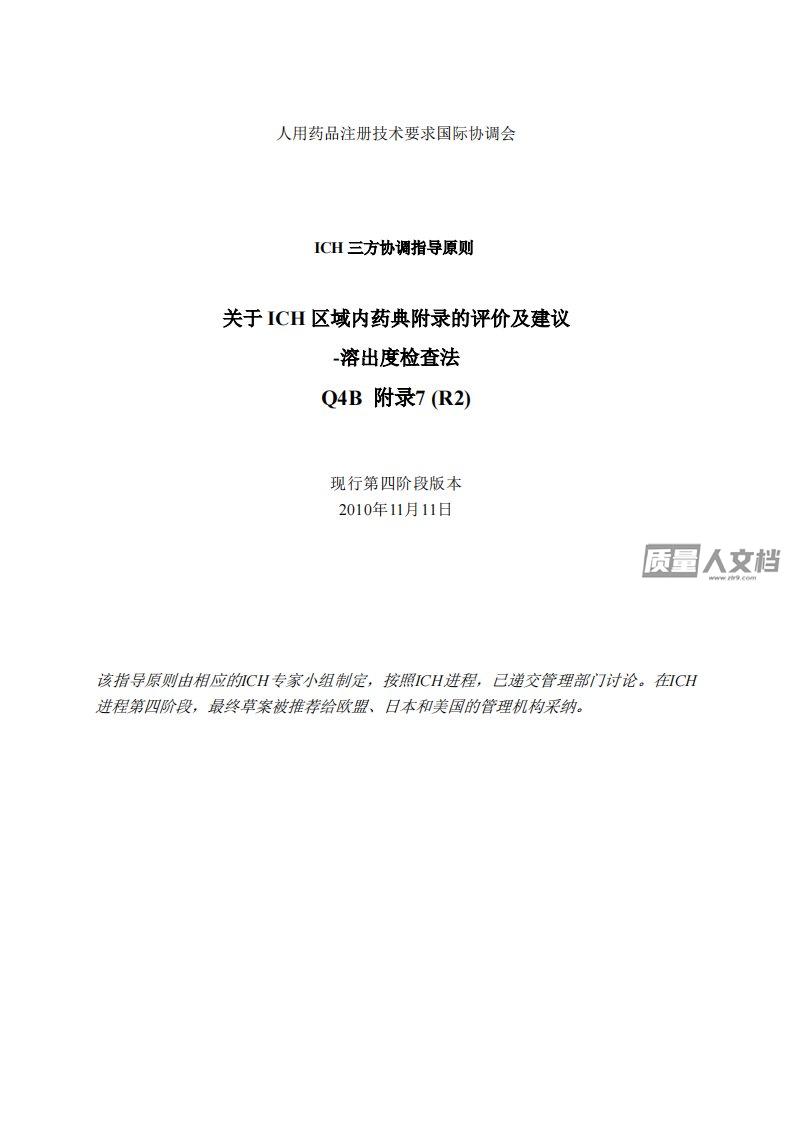 人用药品注册技术要求国际协调会

ICH三方协调指导原则

关于ICH区域内药典附录的评价及建议

-溶出度检查法

Q4B 附录7 (R2)

现行第四阶段版本
2010年11月11日

该指导原则由相应的ICH专家小组制定，按照ICH进程，已递交管理部门讨论。在ICH进程第四阶段，最终草案被推荐给欧盟、日本和美国的管理机构采纳。

质量人文档